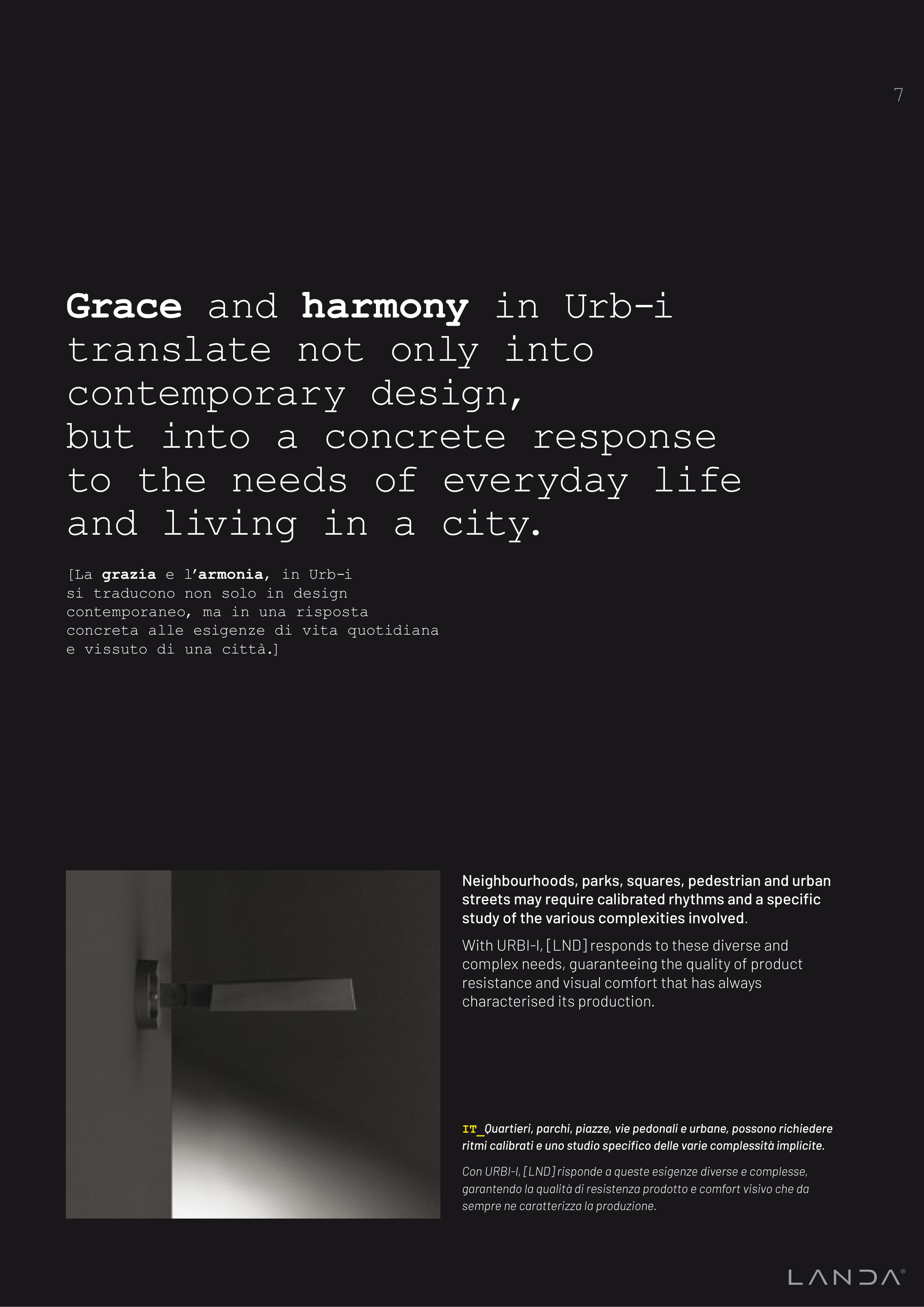 7

Grace and harmony in Urb-i translate not only into contemporary design, but into a concrete response to the needs of everyday life and living in a city.

[La grazia e l'armonia, in Urb-i si traducono non solo in design contemporaneo, ma in una risposta concreta alle esigenze di vita quotidiana e vissuto di una città.]

Neighbourhoods, parks, squares, pedestrian and urban streets may require calibrated rhythms and a specific study of the various complexities involved.

With URBI-I, [LND] responds to these diverse and complex needs, guaranteeing the quality of product resistance and visual comfort that has always characterised its production.

IT_Quartieri, parchi, piazze, vie pedonali e urbane, possono richiedere ritmi calibrati e uno studio specifico delle varie complessità implicite.

Con URBI-I, [LND] risponde a queste esigenze diverse e complesse, garantendo la qualità di resistenza prodotto e comfort visivo che da sempre ne caratterizza la produzione.

LANDA®